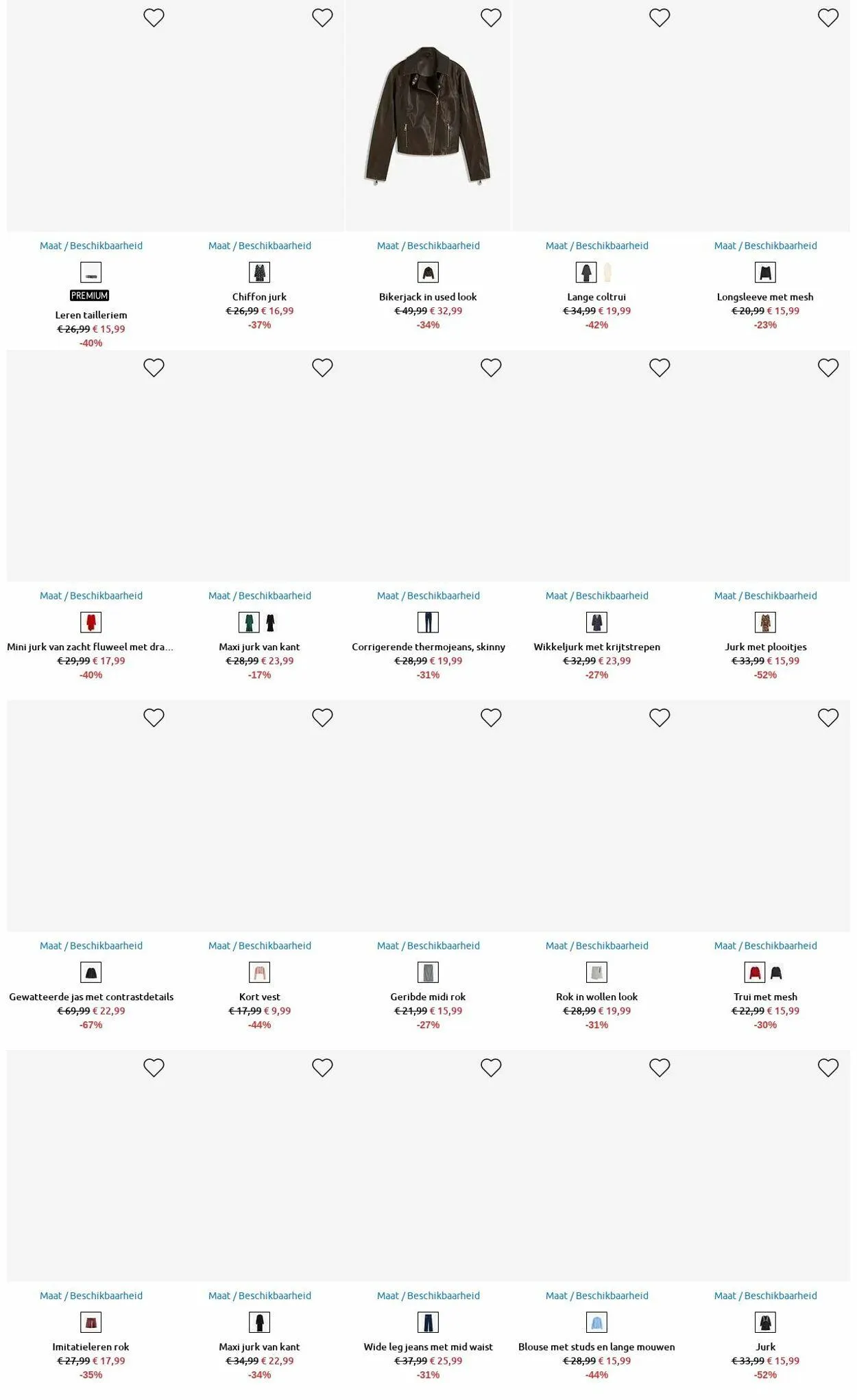 Maat / Beschikbaarheid
PREMIUM
Leren tailleriem
€ 26,99 € 15,99
-40%

Maat / Beschikbaarheid
Chiffon jurk
€ 26,99 € 16,99
-37%

Maat / Beschikbaarheid
Bikerjack in used look
€ 49,99 € 32,99
-34%

Maat / Beschikbaarheid
Lange coltrui
€ 34,99 € 19,99
-42%

Maat / Beschikbaarheid
Longsleeve met mesh
€ 20,99 € 15,99
-23%

Maat / Beschikbaarheid
Mini jurk van zacht fluweel met dra...
€ 29,99 € 17,99
-40%

Maat / Beschikbaarheid
Maxi jurk van kant
€ 28,99 € 23,99
-17%

Maat / Beschikbaarheid
Corrigerende thermojeans, skinny
€ 28,99 € 19,99
-31%

Maat / Beschikbaarheid
Wikkeljurk met krijtstrepen
€ 32,99 € 23,99
-27%

Maat / Beschikbaarheid
Jurk met plooitjes
€ 33,99 € 15,99
-52%

Maat / Beschikbaarheid
Gewatteerde jas met contrastdetails
€ 69,99 € 22,99
-67%

Maat / Beschikbaarheid
Kort vest
€ 17,99 € 9,99
-44%

Maat / Beschikbaarheid
Geribde midi rok
€ 21,99 € 15,99
-27%

Maat / Beschikbaarheid
Rok in wollen look
€ 28,99 € 19,99
-31%

Maat / Beschikbaarheid
Trui met mesh
€ 22,99 € 15,99
-30%

Maat / Beschikbaarheid
Imitatieleren rok
€ 27,99 € 17,99
-35%

Maat / Beschikbaarheid
Maxi jurk van kant
€ 34,99 € 22,99
-34%

Maat / Beschikbaarheid
Wide leg jeans met mid waist
€ 37,99 € 25,99
-31%

Maat / Beschikbaarheid
Blouse met studs en lange mouwen
€ 28,99 € 15,99
-44%

Maat / Beschikbaarheid
Jurk
€ 33,99 € 15,99
-52%